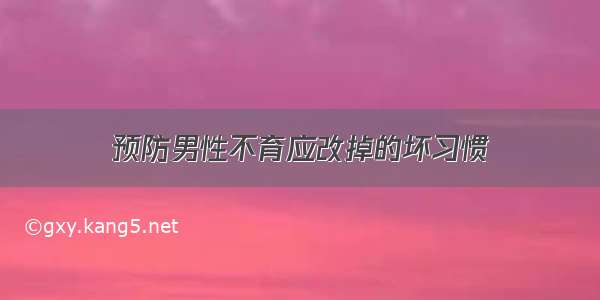 预防男性不育应改掉的坏习惯

©gxy.kang5.net